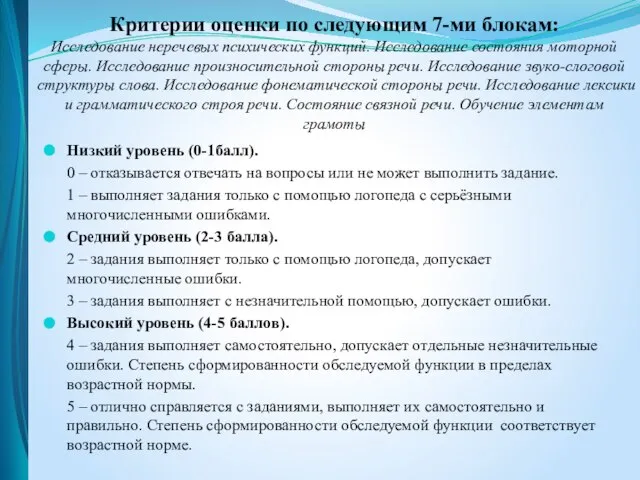 Критерии оценки по следующим 7-ми блокам:
Исследование неречевых психических функций. Исследование состояния моторной сферы. Исследование произносительной стороны речи. Исследование звуко-слоговой структуры слова. Исследование фонематической стороны речи. Исследование лексики и грамматического строя речи. Состояние связной речи. Обучение элементам грамоты

Низкий уровень (0-1балл).

0 – отказывается отвечать на вопросы или не может выполнить задание.

1 – выполняет задания только с помощью логопеда с серьёзными многочисленными ошибками.

Средний уровень (2-3 балла).

2 – задания выполняет только с помощью логопеда, допускает многочисленные ошибки.

3 – задания выполняет с незначительной помощью, допускает ошибки.

Высокий уровень (4-5 баллов).

4 – задания выполняет самостоятельно, допускает отдельные незначительные ошибки. Степень сформированности обследуемой функции в пределах возрастной нормы.

5 – отлично справляется с заданиями, выполняет их самостоятельно и правильно. Степень сформированности обследуемой функции соответствует возрастной норме.